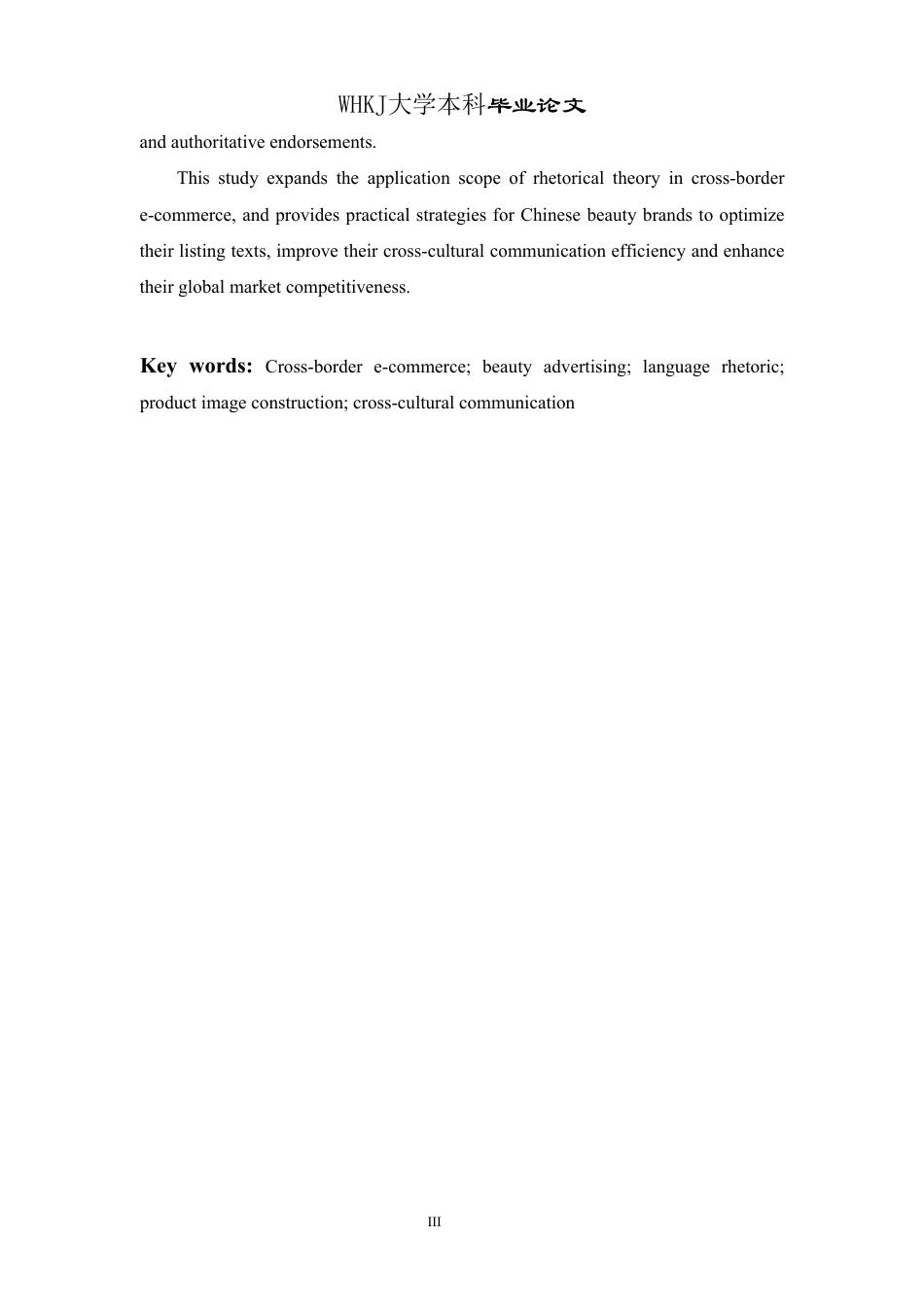 WHKJ大学本科毕业论文

and authoritative endorsements.

This study expands the application scope of rhetorical theory in cross-border e-commerce, and provides practical strategies for Chinese beauty brands to optimize their listing texts, improve their cross-cultural communication efficiency and enhance their global market competitiveness.

Key words: Cross-border e-commerce; beauty advertising; language rhetoric; product image construction; cross-cultural communication

III